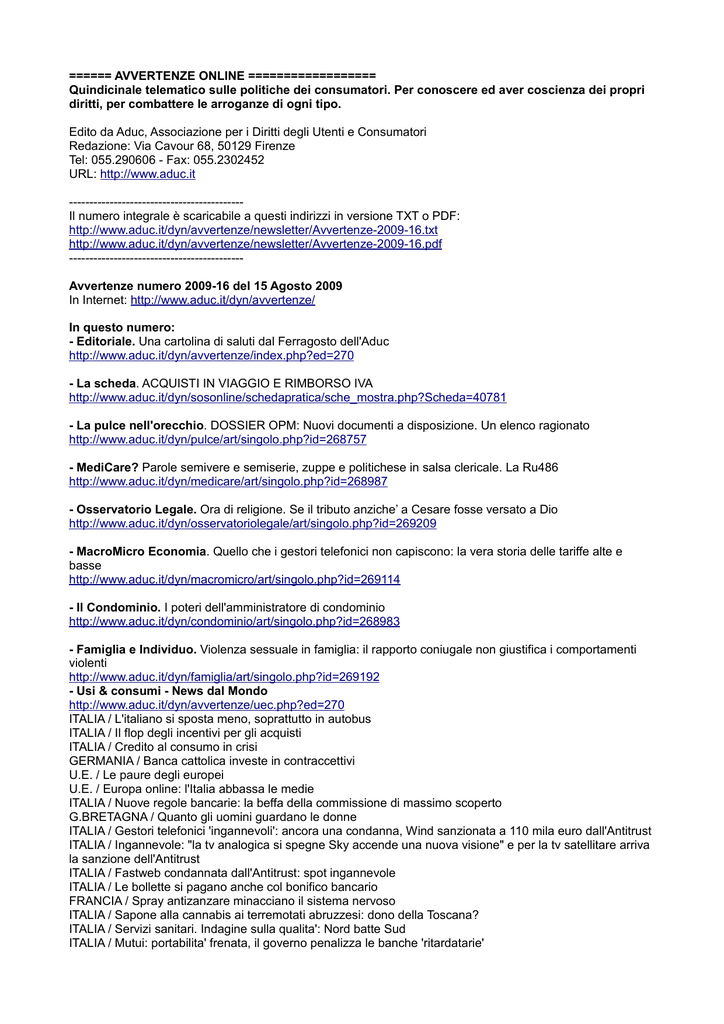 ====== AVVERTENZE ONLINE ==================
Quindicinale telematico sulle politiche dei consumatori. Per conoscere ed aver coscienza dei propri diritti, per combattere le arroganze di ogni tipo.

Edito da Aduc, Associazione per i Diritti degli Utenti e Consumatori
Redazione: Via Cavour 68, 50129 Firenze
Tel: 055.290606 - Fax: 055.2302452
URL: http://www.aduc.it

-------------------------------------------
Il numero integrale è scaricabile a questi indirizzi in versione TXT o PDF:
http://www.aduc.it/dyn/avvertenze/newsletter/Avvertenze-2009-16.txt
http://www.aduc.it/dyn/avvertenze/newsletter/Avvertenze-2009-16.pdf
-------------------------------------------

Avvertenze numero 2009-16 del 15 Agosto 2009
In Internet: http://www.aduc.it/dyn/avvertenze/

In questo numero:
- Editoriale. Una cartolina di saluti dal Ferragosto dell'Aduc
http://www.aduc.it/dyn/avvertenze/index.php?ed=270

- La scheda. ACQUISTI IN VIAGGIO E RIMBORSO IVA
http://www.aduc.it/dyn/sosonline/schedapratica/sche_mostra.php?Scheda=40781

- La pulce nell'orecchio. DOSSIER OPM: Nuovi documenti a disposizione. Un elenco ragionato
http://www.aduc.it/dyn/pulce/art/singolo.php?id=268757

- MediCare? Parole semivere e semiserie, zuppe e politichese in salsa clericale. La Ru486
http://www.aduc.it/dyn/medicare/art/singolo.php?id=268987

- Osservatorio Legale. Ora di religione. Se il tributo anziche' a Cesare fosse versato a Dio
http://www.aduc.it/dyn/osservatoriolegale/art/singolo.php?id=269209

- MacroMicro Economia. Quello che i gestori telefonici non capiscono: la vera storia delle tariffe alte e basse
http://www.aduc.it/dyn/macromicro/art/singolo.php?id=269114

- Il Condominio. I poteri dell'amministratore di condominio
http://www.aduc.it/dyn/condominio/art/singolo.php?id=268983

- Famiglia e Individuo. Violenza sessuale in famiglia: il rapporto coniugale non giustifica i comportamenti violenti
http://www.aduc.it/dyn/famiglia/art/singolo.php?id=269192
- Usi & consumi - News dal Mondo
http://www.aduc.it/dyn/avvertenze/uec.php?ed=270
ITALIA / L'italiano si sposta meno, soprattutto in autobus
ITALIA / Il flop degli incentivi per gli acquisti
ITALIA / Credito al consumo in crisi
GERMANIA / Banca cattolica investe in contraccettivi
U.E. / Le paure degli europei
U.E. / Europa online: l'Italia abbassa le medie
ITALIA / Nuove regole bancarie: la beffa della commissione di massimo scoperto
G.BRETAGNA / Quanto gli uomini guardano le donne
ITALIA / Gestori telefonici 'ingannevoli': ancora una condanna, Wind sanzionata a 110 mila euro dall'Antitrust
ITALIA / Ingannevole: "la tv analogica si spegne Sky accende una nuova visione" e per la tv satellitare arriva la sanzione dell'Antitrust
ITALIA / Fastweb condannata dall'Antitrust: spot ingannevole
ITALIA / Le bollette si pagano anche col bonifico bancario
FRANCIA / Spray antizanzare minacciano il sistema nervoso
ITALIA / Sapone alla cannabis ai terremotati abruzzesi: dono della Toscana?
ITALIA / Servizi sanitari. Indagine sulla qualita': Nord batte Sud
ITALIA / Mutui: portabilita' frenata, il governo penalizza le banche 'ritardatarie'